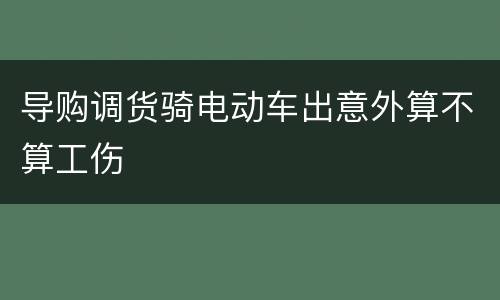 导购调货骑电动车出意外算不算工伤